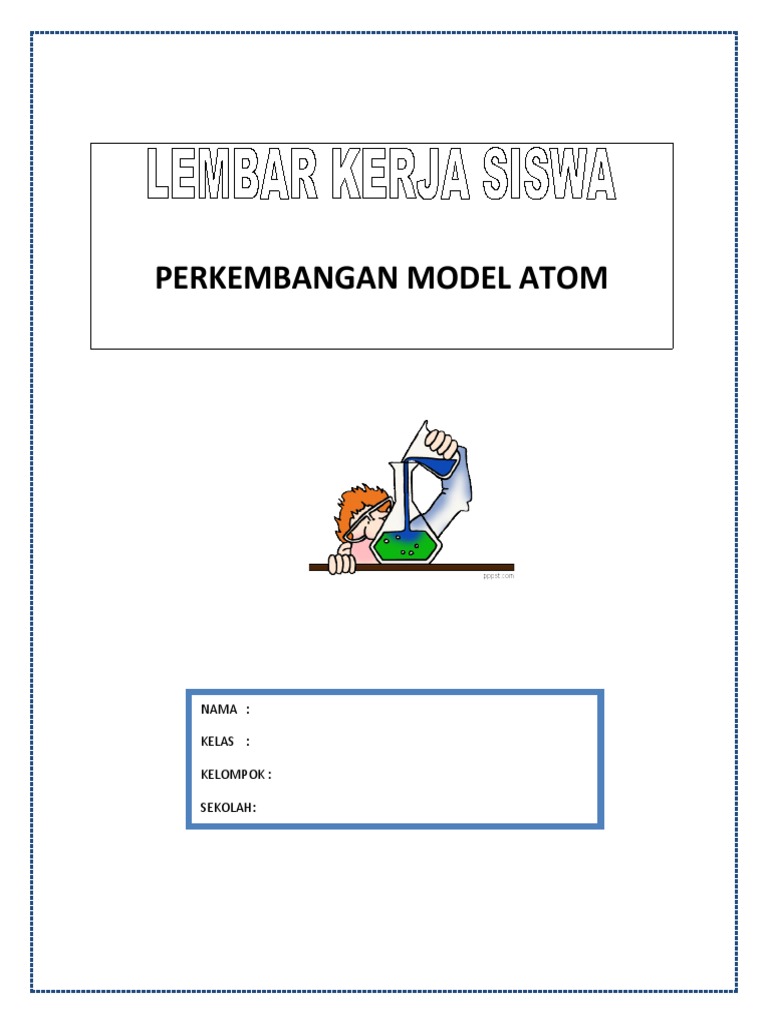 LEMBAR KERJA SISWA

PERKEMBANGAN MODEL ATOM

pppst.com

NAMA :

KELAS :

KELOMPOK :

SEKOLAH: